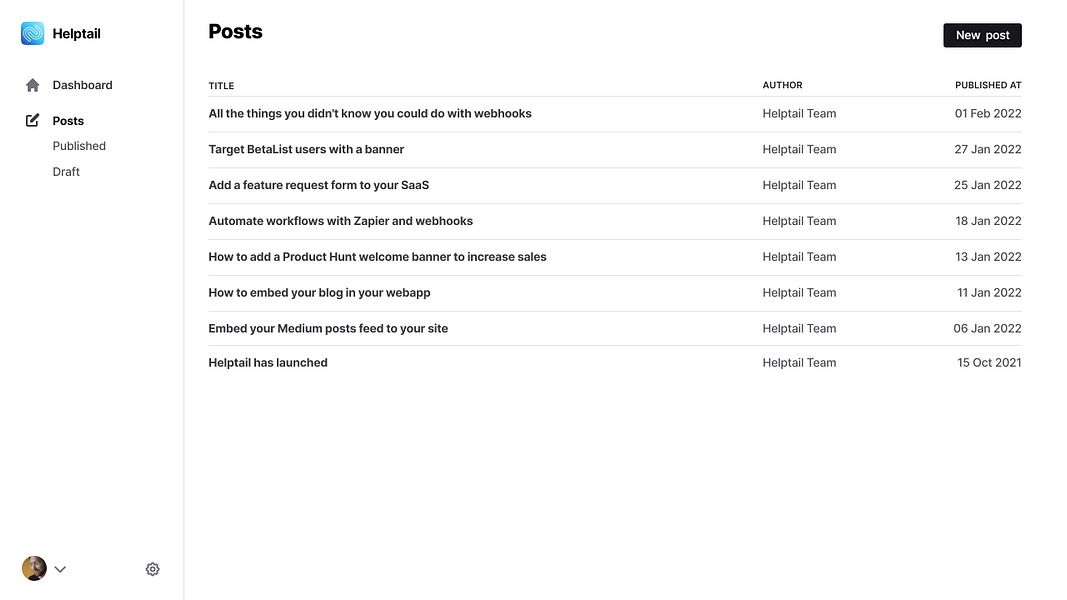 Helptail

Dashboard

Posts

Published

Draft

Posts

New post

| TITLE | AUTHOR | PUBLISHED AT |
|---|---|---|
| All the things you didn't know you could do with webhooks | Helptail Team | 01 Feb 2022 |
| Target BetaList users with a banner | Helptail Team | 27 Jan 2022 |
| Add a feature request form to your SaaS | Helptail Team | 25 Jan 2022 |
| Automate workflows with Zapier and webhooks | Helptail Team | 18 Jan 2022 |
| How to add a Product Hunt welcome banner to increase sales | Helptail Team | 13 Jan 2022 |
| How to embed your blog in your webapp | Helptail Team | 11 Jan 2022 |
| Embed your Medium posts feed to your site | Helptail Team | 06 Jan 2022 |
| Helptail has launched | Helptail Team | 15 Oct 2021 |